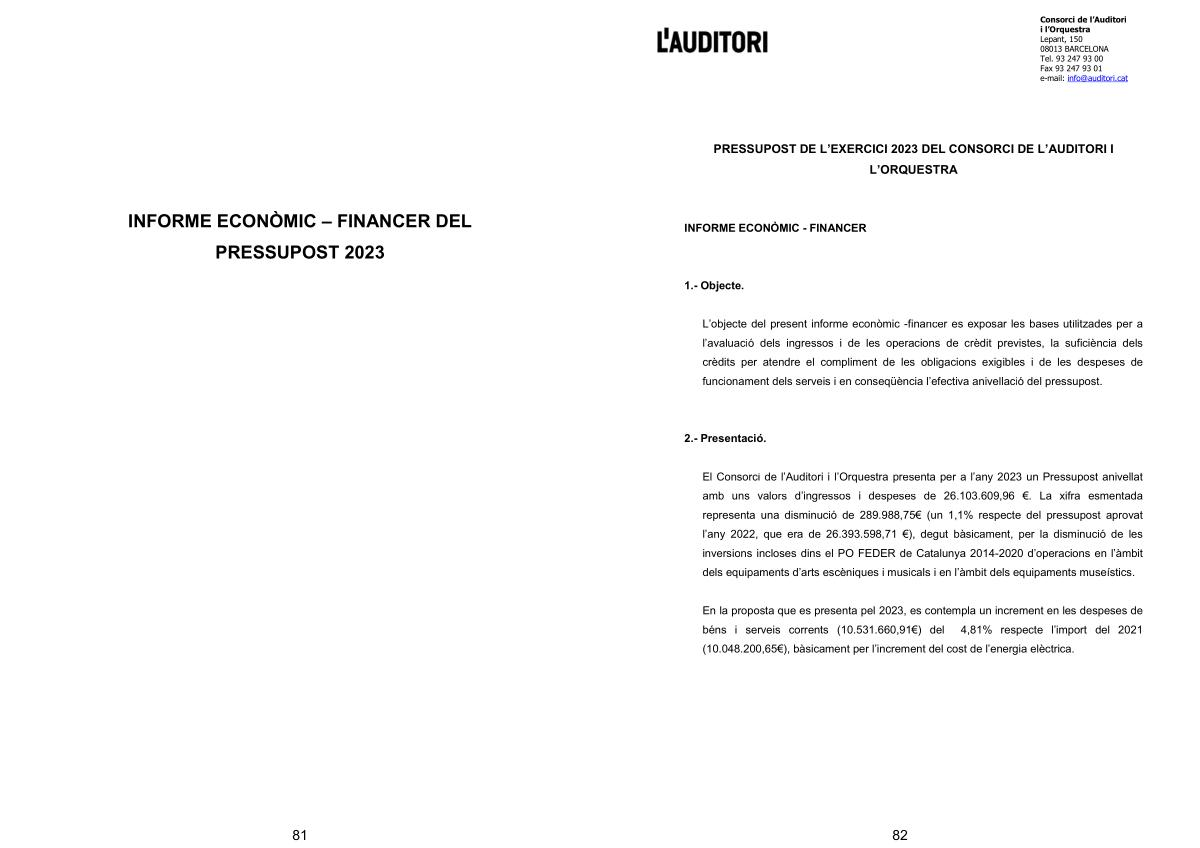 INFORME ECONÒMIC – FINANCER DEL PRESSUPOST 2023

81

L'AUDITORI

Consorci de l'Auditori i l'Orquestra
Lepant, 150
08013 BARCELONA
Tel. 93 247 93 00
Fax 93 247 93 01
e-mail: info@auditori.cat

PRESSUPOST DE L'EXERCICI 2023 DEL CONSORCI DE L'AUDITORI I L'ORQUESTRA

INFORME ECONÒMIC - FINANCER

1.- Objecte.

L'objecte del present informe econòmic -financer es exposar les bases utilitzades per a l'avaluació dels ingressos i de les operacions de crèdit previstes, la suficiència dels crèdits per atendre el compliment de les obligacions exigibles i de les despeses de funcionament dels serveis i en conseqüència l'efectiva anivellació del pressupost.

2.- Presentació.

El Consorci de l'Auditori i l'Orquestra presenta per a l'any 2023 un Pressupost anivellat amb uns valors d'ingressos i despeses de 26.103.609,96 €. La xifra esmentada representa una disminució de 289.988,75€ (un 1,1% respecte del pressupost aprovat l'any 2022, que era de 26.393.598,71 €), degut bàsicament, per la disminució de les inversions incloses dins el PO FEDER de Catalunya 2014-2020 d'operacions en l'àmbit dels equipaments d'arts escèniques i musicals i en l'àmbit dels equipaments museístics.

En la proposta que es presenta pel 2023, es contempla un increment en les despeses de béns i serveis corrents (10.531.660,91€) del 4,81% respecte l'import del 2021 (10.048.200,65€), bàsicament per l'increment del cost de l'energia elèctrica.

82